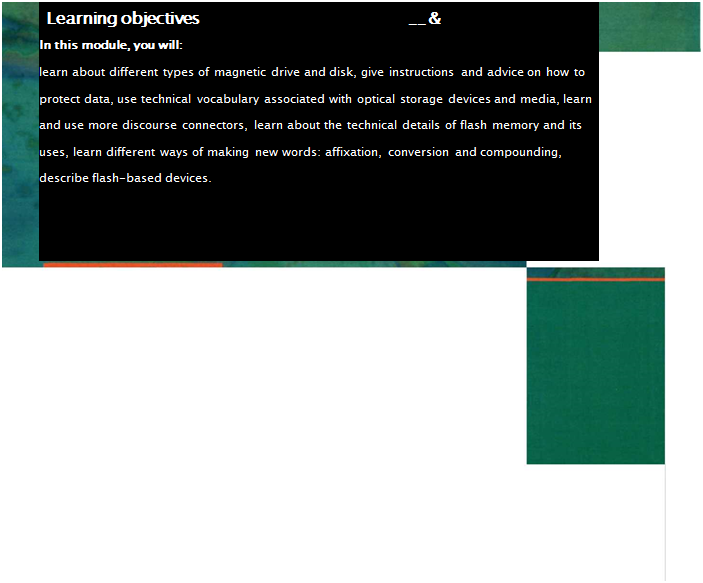 Learning objectives __&

In this module, you will:

learn about different types of magnetic drive and disk, give instructions and advice on how to protect data, use technical vocabulary associated with optical storage devices and media, learn and use more discourse connectors, learn about the technical details of flash memory and its uses, learn different ways of making new words: affixation, conversion and compounding, describe flash-based devices.